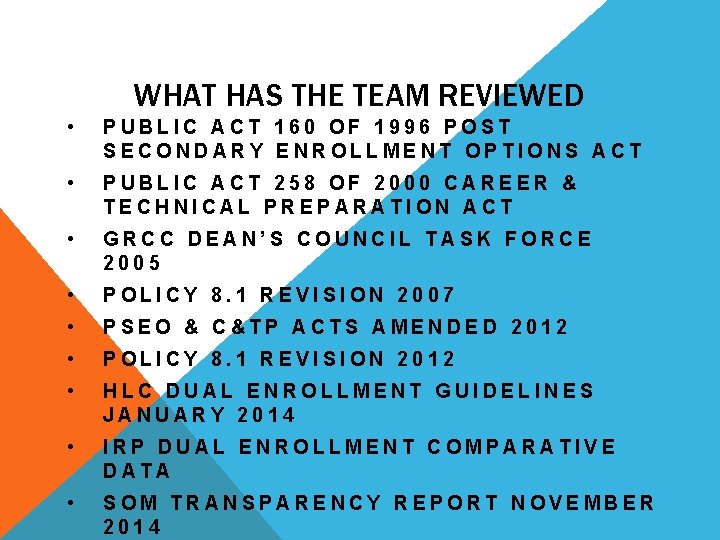 WHAT HAS THE TEAM REVIEWED

• PUBLIC ACT 160 OF 1996 POST SECONDARY ENROLLMENT OPTIONS ACT
• PUBLIC ACT 258 OF 2000 CAREER & TECHNICAL PREPARATION ACT
• GRCC DEAN'S COUNCIL TASK FORCE 2005
• POLICY 8.1 REVISION 2007
• PSEO & C&TP ACTS AMENDED 2012
• POLICY 8.1 REVISION 2012
• HLC DUAL ENROLLMENT GUIDELINES JANUARY 2014
• IRP DUAL ENROLLMENT COMPARATIVE DATA
• SOM TRANSPARENCY REPORT NOVEMBER 2014